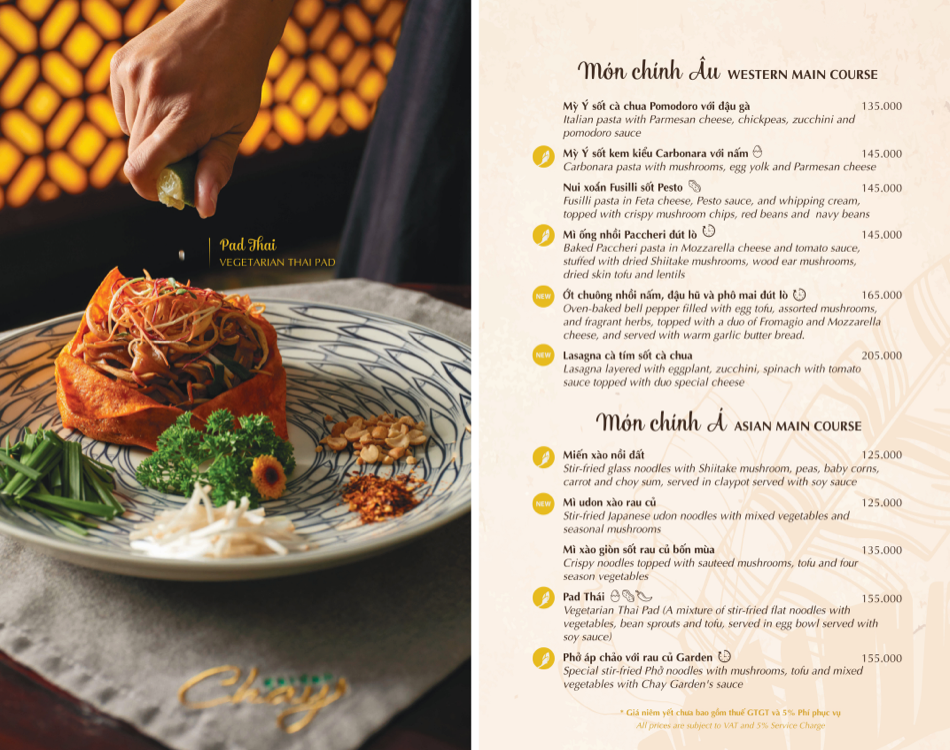 Pad Thai
VEGETARIAN THAI PAD

Chay

Món chính Âu WESTERN MAIN COURSE

Mỳ Ý sốt cà chua Pomodoro với đậu gà 135.000
Italian pasta with Parmesan cheese, chickpeas, zucchini and pomodoro sauce

Mỳ Ý sốt kem kiểu Carbonara với nấm 145.000
Carbonara pasta with mushrooms, egg yolk and Parmesan cheese

Nui xoắn Fusilli sốt Pesto 145.000
Fusilli pasta in Feta cheese, Pesto sauce, and whipping cream, topped with crispy mushroom chips, red beans and navy beans

Mì ống nhồi Paccheri đút lò 145.000
Baked Paccheri pasta in Mozzarella cheese and tomato sauce, stuffed with dried Shiitake mushrooms, wood ear mushrooms, dried skin tofu and lentils

NEW
Ớt chuông nhồi nấm, đậu hũ và phô mai đút lò 165.000
Oven-baked bell pepper filled with egg tofu, assorted mushrooms, and fragrant herbs, topped with a duo of Fromagio and Mozzarella cheese, and served with warm garlic butter bread.

NEW
Lasagna cà tím sốt cà chua 205.000
Lasagna layered with eggplant, zucchini, spinach with tomato sauce topped with duo special cheese

Món chính Á ASIAN MAIN COURSE

Miến xào nồi đất 125.000
Stir-fried glass noodles with Shiitake mushroom, peas, baby corns, carrot and choy sum, served in claypot served with soy sauce

NEW
Mì udon xào rau củ 125.000
Stir-fried Japanese udon noodles with mixed vegetables and seasonal mushrooms

Mì xào giòn sốt rau củ bốn mùa 135.000
Crispy noodles topped with sauteed mushrooms, tofu and four season vegetables

Pad Thái 155.000
Vegetarian Thai Pad (A mixture of stir-fried flat noodles with vegetables, bean sprouts and tofu, served in egg bowl served with soy sauce)

Phở áp chảo với rau củ Garden 155.000
Special stir-fried Phở noodles with mushrooms, tofu and mixed vegetables with Chay Garden's sauce

* Giá niêm yết chưa bao gồm thuế GTGT và 5% Phí phục vụ
All prices are subject to VAT and 5% Service Charge